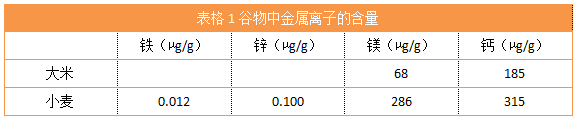 表格 1 谷物中金属离子的含量

| | 铁（μg/g） | 锌（μg/g） | 镁（μg/g） | 钙（μg/g） |
|---|---|---|---|---|
| 大米 | | | 68 | 185 |
| 小麦 | 0.012 | 0.100 | 286 | 315 |